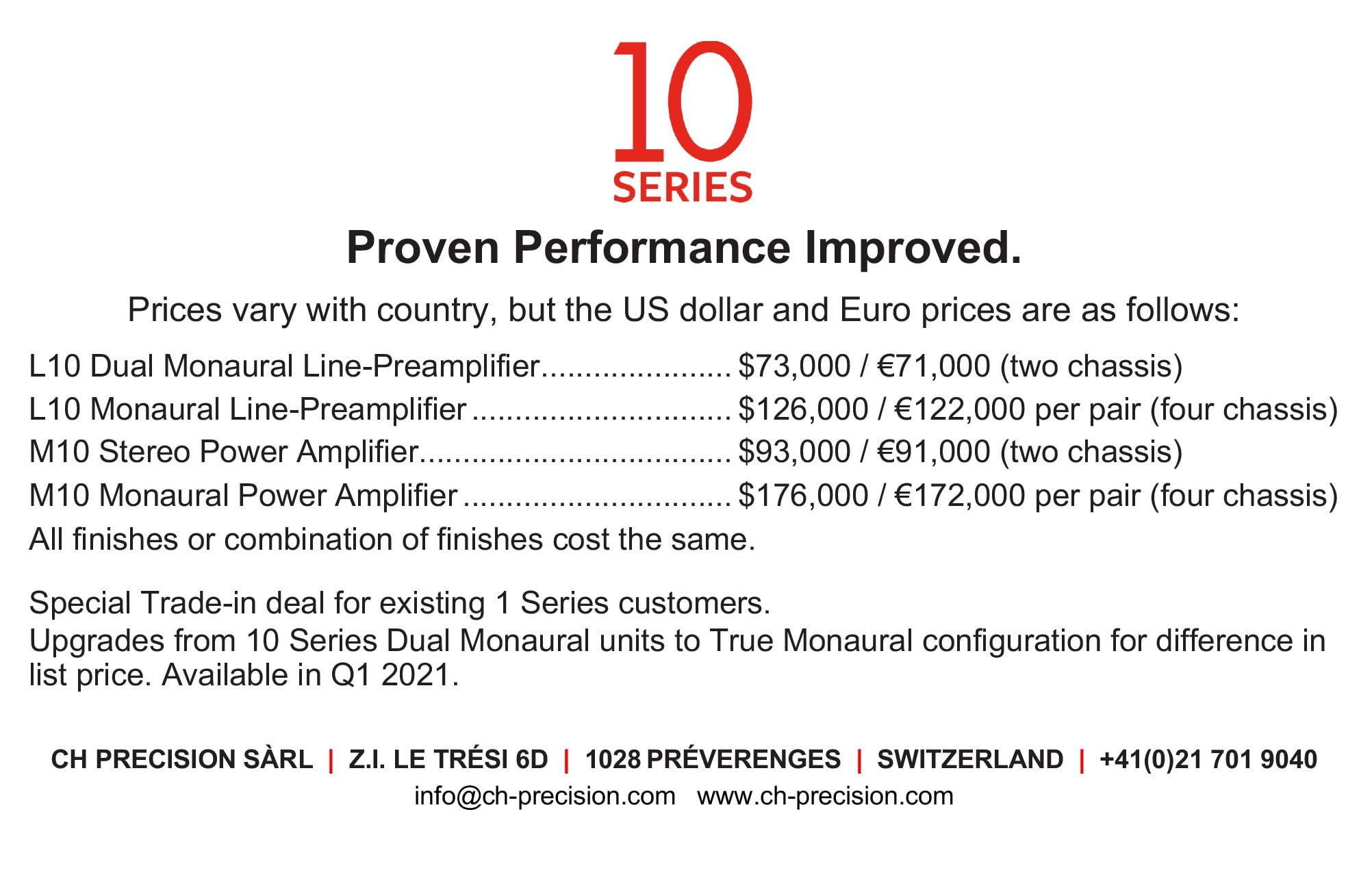 10
SERIES

Proven Performance Improved.

Prices vary with country, but the US dollar and Euro prices are as follows:

L10 Dual Monaural Line-Preamplifier $73,000 / €71,000 (two chassis)
L10 Monaural Line-Preamplifier $126,000 / €122,000 per pair (four chassis)
M10 Stereo Power Amplifier $93,000 / €91,000 (two chassis)
M10 Monaural Power Amplifier $176,000 / €172,000 per pair (four chassis)
All finishes or combination of finishes cost the same.

Special Trade-in deal for existing 1 Series customers.
Upgrades from 10 Series Dual Monaural units to True Monaural configuration for difference in list price. Available in Q1 2021.

CH PRECISION SÀRL | Z.I. LE TRÉSI 6D | 1028 PRÉVERENGES | SWITZERLAND | +41(0)21 701 9040
info@ch-precision.com www.ch-precision.com